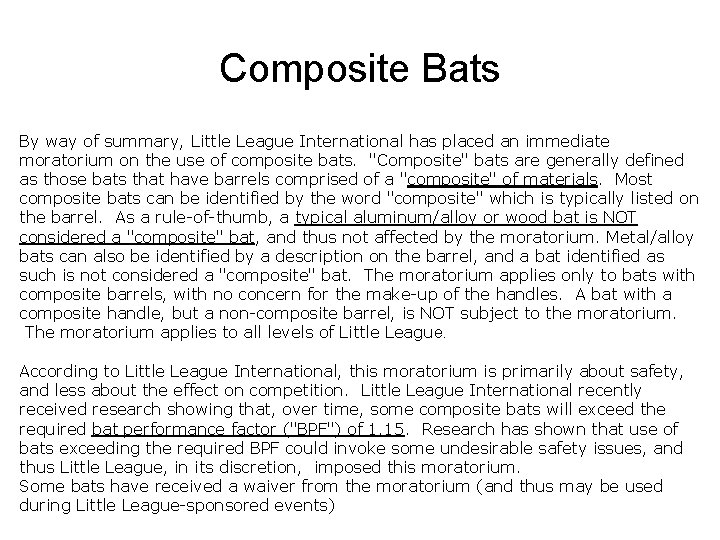 Composite Bats

By way of summary, Little League International has placed an immediate moratorium on the use of composite bats. "Composite" bats are generally defined as those bats that have barrels comprised of a "composite" of materials. Most composite bats can be identified by the word "composite" which is typically listed on the barrel. As a rule-of-thumb, a typical aluminum/alloy or wood bat is NOT considered a "composite" bat, and thus not affected by the moratorium. Metal/alloy bats can also be identified by a description on the barrel, and a bat identified as such is not considered a "composite" bat. The moratorium applies only to bats with composite barrels, with no concern for the make-up of the handles. A bat with a composite handle, but a non-composite barrel, is NOT subject to the moratorium. The moratorium applies to all levels of Little League.

According to Little League International, this moratorium is primarily about safety, and less about the effect on competition. Little League International recently received research showing that, over time, some composite bats will exceed the required bat performance factor ("BPF") of 1.15. Research has shown that use of bats exceeding the required BPF could invoke some undesirable safety issues, and thus Little League, in its discretion, imposed this moratorium.
Some bats have received a waiver from the moratorium (and thus may be used during Little League-sponsored events)